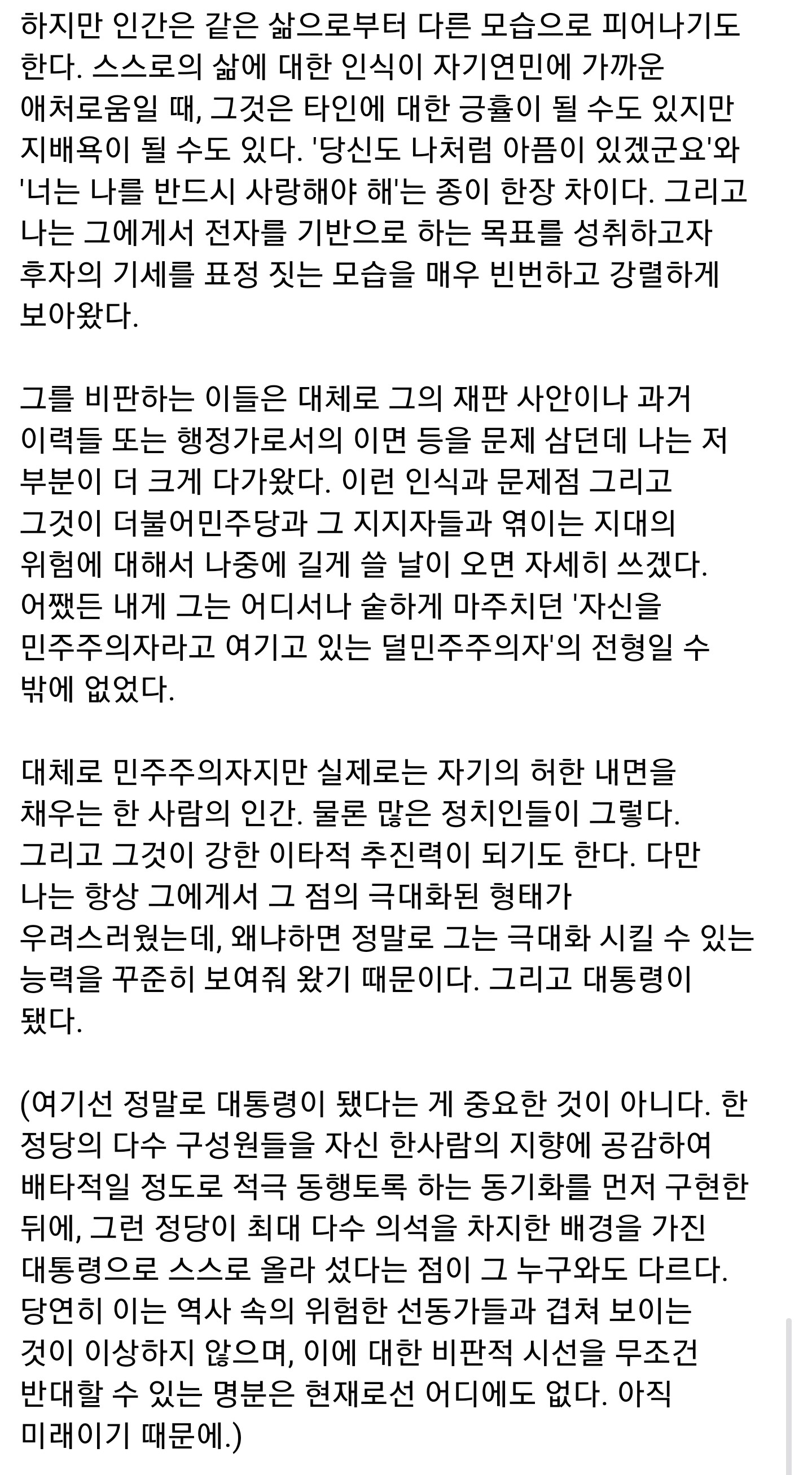 하지만 인간은 같은 삶으로부터 다른 모습으로 피어나기도 한다. 스스로의 삶에 대한 인식이 자기연민에 가까운 애처로움일 때, 그것은 타인에 대한 긍휼이 될 수도 있지만 지배욕이 될 수도 있다. '당신도 나처럼 아픔이 있겠군요'와 '너는 나를 반드시 사랑해야 해'는 종이 한장 차이다. 그리고 나는 그에게서 전자를 기반으로 하는 목표를 성취하고자 후자의 기세를 표정 짓는 모습을 매우 빈번하고 강렬하게 보아왔다.

그를 비판하는 이들은 대체로 그의 재판 사안이나 과거 이력들 또는 행정가로서의 이면 등을 문제 삼던데 나는 저 부분이 더 크게 다가왔다. 이런 인식과 문제점 그리고 그것이 더불어민주당과 그 지지자들과 엮이는 지대의 위험에 대해서 나중에 길게 쓸 날이 오면 자세히 쓰겠다. 어쨌든 내게 그는 어디서나 숱하게 마주치던 '자신을 민주주의자라고 여기고 있는 덜민주주의자'의 전형일 수 밖에 없었다.

대체로 민주주의자지만 실제로는 자기의 허한 내면을 채우는 한 사람의 인간. 물론 많은 정치인들이 그렇다. 그리고 그것이 강한 이타적 추진력이 되기도 한다. 다만 나는 항상 그에게서 그 점의 극대화된 형태가 우려스러웠는데, 왜냐하면 정말로 그는 극대화 시킬 수 있는 능력을 꾸준히 보여줘 왔기 때문이다. 그리고 대통령이 됐다.

(여기선 정말로 대통령이 됐다는 게 중요한 것이 아니다. 한 정당의 다수 구성원들을 자신 한사람의 지향에 공감하여 배타적일 정도로 적극 동행토록 하는 동기화를 먼저 구현한 뒤에, 그런 정당이 최대 다수 의석을 차지한 배경을 가진 대통령으로 스스로 올라 섰다는 점이 그 누구와도 다르다. 당연히 이는 역사 속의 위험한 선동가들과 겹쳐 보이는 것이 이상하지 않으며, 이에 대한 비판적 시선을 무조건 반대할 수 있는 명분은 현재로선 어디에도 없다. 아직 미래이기 때문에.)